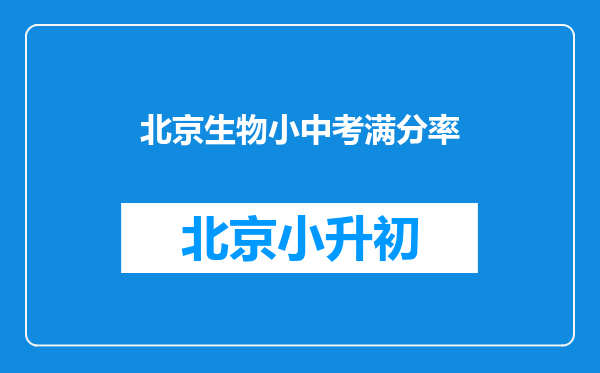 北京生物小中考满分率

北京小升初